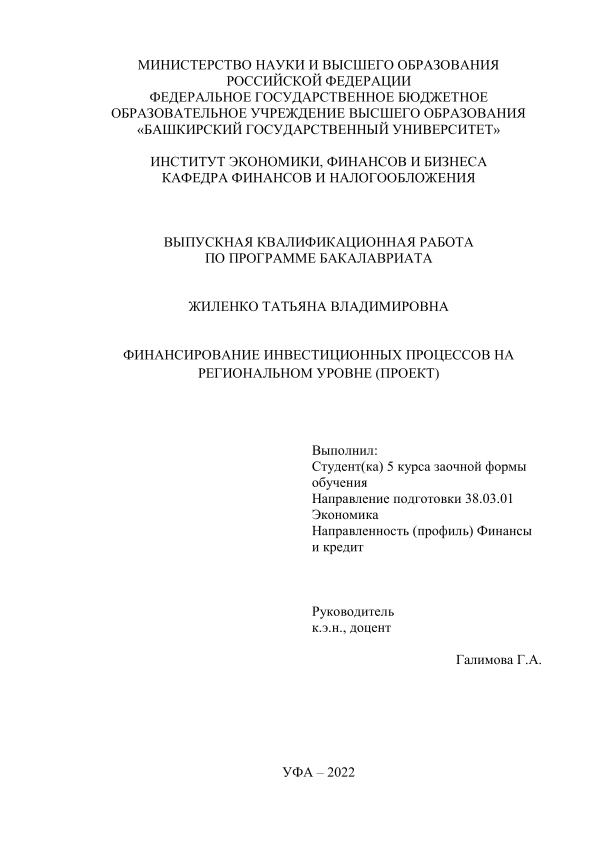 МИНИСТЕРСТВО НАУКИ И ВЫСШЕГО ОБРАЗОВАНИЯ РОССИЙСКОЙ ФЕДЕРАЦИИ
ФЕДЕРАЛЬНОЕ ГОСУДАРСТВЕННОЕ БЮДЖЕТНОЕ ОБРАЗОВАТЕЛЬНОЕ УЧРЕЖДЕНИЕ ВЫСШЕГО ОБРАЗОВАНИЯ «БАШКИРСКИЙ ГОСУДАРСТВЕННЫЙ УНИВЕРСИТЕТ»

ИНСТИТУТ ЭКОНОМИКИ, ФИНАНСОВ И БИЗНЕСА
КАФЕДРА ФИНАНСОВ И НАЛОГООБЛОЖЕНИЯ

ВЫПУСКНАЯ КВАЛИФИКАЦИОННАЯ РАБОТА ПО ПРОГРАММЕ БАКАЛАВРИАТА

ЖИЛЕНКО ТАТЬЯНА ВЛАДИМИРОВНА

ФИНАНСИРОВАНИЕ ИНВЕСТИЦИОННЫХ ПРОЦЕССОВ НА РЕГИОНАЛЬНОМ УРОВНЕ (ПРОЕКТ)

Выполнил:
Студент(ка) 5 курса заочной формы обучения
Направление подготовки 38.03.01 Экономика
Направленность (профиль) Финансы и кредит

Руководитель
к.э.н., доцент

Галимова Г.А.

УФА – 2022